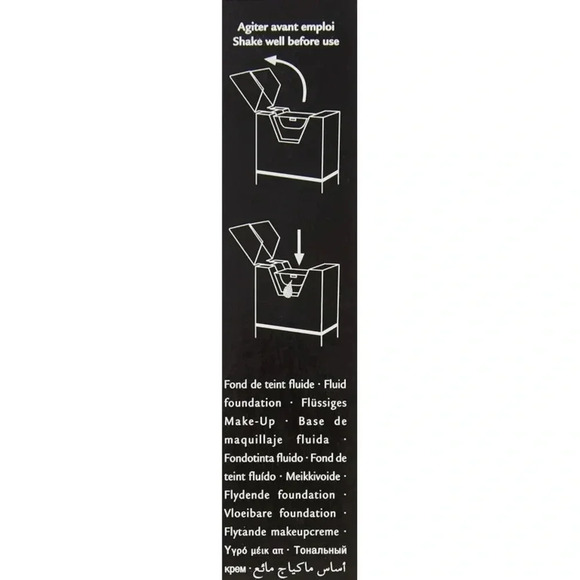 Agiter avant emploi
Shake well before use

Fond de teint fluide · Fluid foundation · Flüssiges Make-Up · Base de maquillaje fluida · Fondotinta fluido · Fond de teint fluído · Meikkivoide · Flydende foundation · Vloeibare foundation · Flytande makeupcreme · Υγρό μέικ απ · Тональный крем · أساس ماكياج مائع